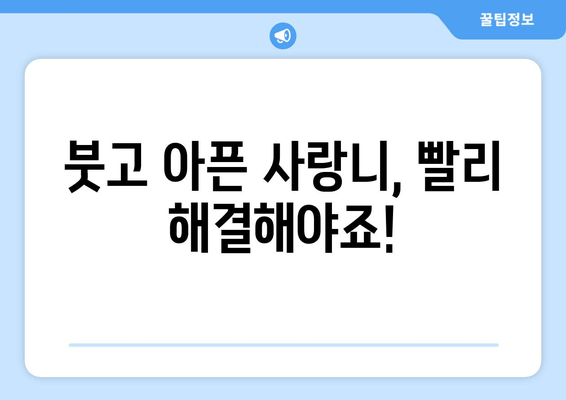 꿀팁정보

붓고 아픈 사랑니, 빨리 해결해야죠!